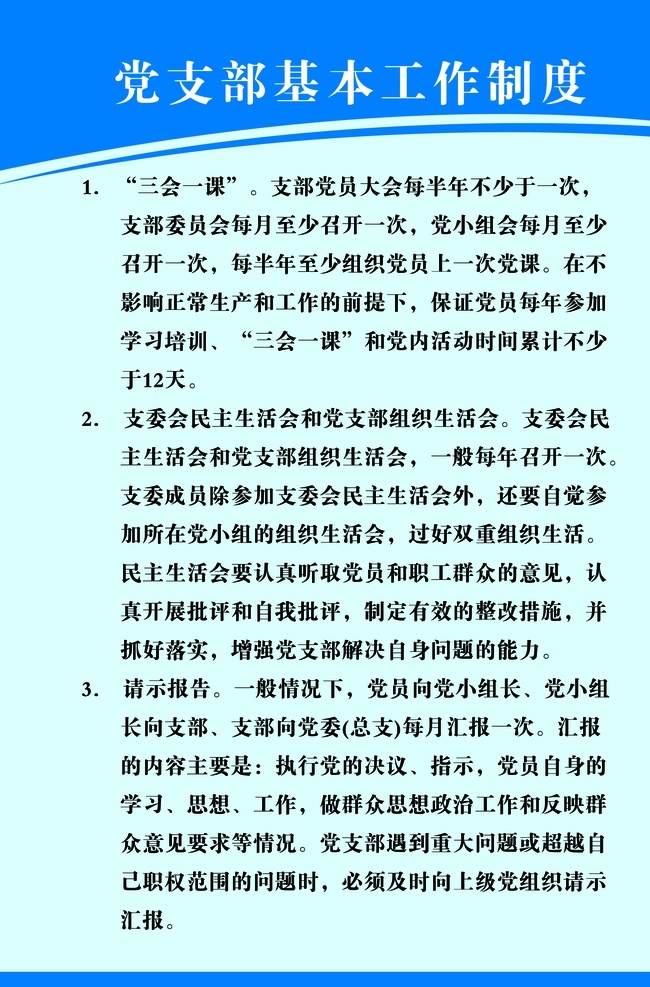 党支部基本工作制度

1. “三会一课”。支部党员大会每半年不少于一次，支部委员会每月至少召开一次，党小组会每月至少召开一次，每半年至少组织党员上一次党课。在不影响正常生产和工作的前提下，保证党员每年参加学习培训、“三会一课”和党内活动时间累计不少于12天。

2. 支委会民主生活会和党支部组织生活会。支委会民主生活会和党支部组织生活会，一般每年召开一次。支委成员除参加支委会民主生活会外，还要自觉参加所在党小组的组织生活会，过好双重组织生活。民主生活会要认真听取党员和职工群众的意见，认真开展批评和自我批评，制定有效的整改措施，并抓好落实，增强党支部解决自身问题的能力。

3. 请示报告。一般情况下，党员向党小组长、党小组长向支部、支部向党委(总支)每月汇报一次。汇报的内容主要是：执行党的决议、指示，党员自身的学习、思想、工作，做群众思想政治工作和反映群众意见要求等情况。党支部遇到重大问题或超越自己职权范围的问题时，必须及时向上级党组织请示汇报。